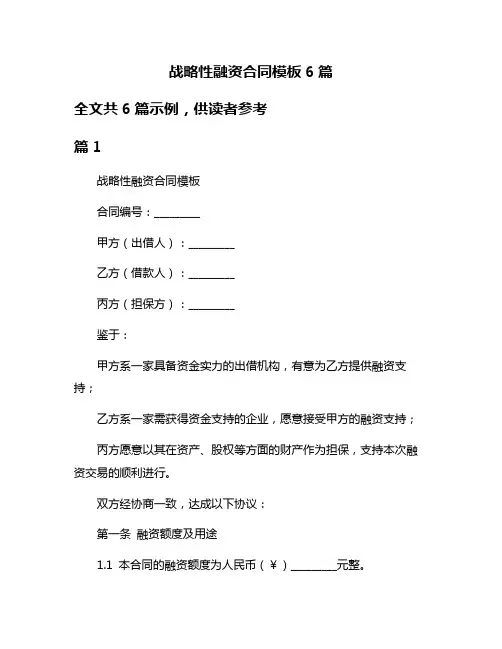 战略性融资合同模板 6 篇

全文共 6 篇示例，供读者参考

篇 1

战略性融资合同模板

合同编号：________

甲方（出借人）：________

乙方（借款人）：________

丙方（担保方）：________

鉴于：

甲方系一家具备资金实力的出借机构，有意为乙方提供融资支持；

乙方系一家需获得资金支持的企业，愿意接受甲方的融资支持；

丙方愿意以其在资产、股权等方面的财产作为担保，支持本次融资交易的顺利进行。

双方经协商一致，达成以下协议：

第一条 融资额度及用途

1.1 本合同的融资额度为人民币（¥）________元整。